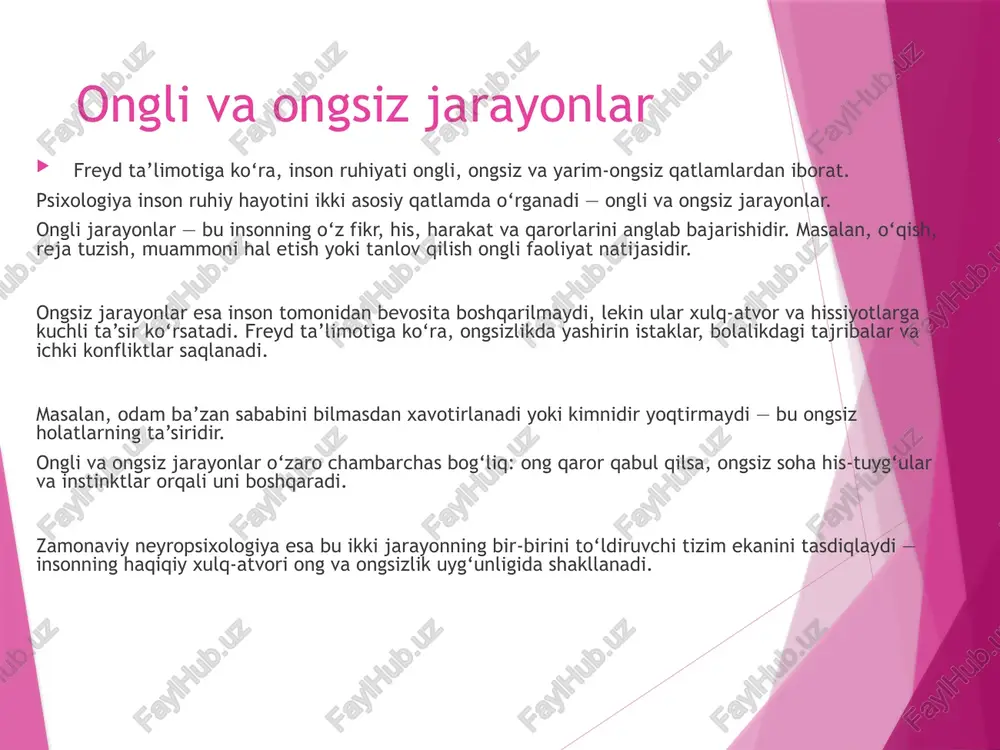 Ongli va ongsiz jarayonlar

Freyd ta’limotiga ko‘ra, inson ruhiyati ongli, ongsiz va yarim-ongsiz qatlamlardan iborat.

Psixologiya inson ruhiy hayotini ikki asosiy qatlamda o‘rganadi — ongli va ongsiz jarayonlar.

Ongli jarayonlar — bu insonning o‘z fikr, his, harakat va qarorlarini anglab bajarishidir. Masalan, o‘qish, reja tuzish, muammoni hal etish yoki tanlov qilish ongli faoliyat natijasidir.

Ongsiz jarayonlar esa inson tomonidan bevosita boshqarilmaydi, lekin ular xulq-atvor va hissiyotlarga kuchli ta’sir ko‘rsatadi. Freyd ta’limotiga ko‘ra, ongsizlikda yashirin istaklar, bolalikdagi tajribalar va ichki konfliktlar saqlanadi.

Masalan, odam ba’zan sababini bilmasdan xavotirlanadi yoki kimnidir yoqtirmaydi — bu ongsiz holatlarning ta’siridir.

Ongli va ongsiz jarayonlar o‘zaro chambarchas bog‘liq: ong qaror qabul qilsa, ongsiz soha his-tuyg‘ular va instinktlar orqali uni boshqaradi.

Zamonaviy neyropsixologiya esa bu ikki jarayonning bir-birini to‘ldiruvchi tizim ekanini tasdiqlaydi — insonning haqiqiy xulq-atvori ong va ongsizlik uyg‘unligida shakllanadi.

FaylHub.uz